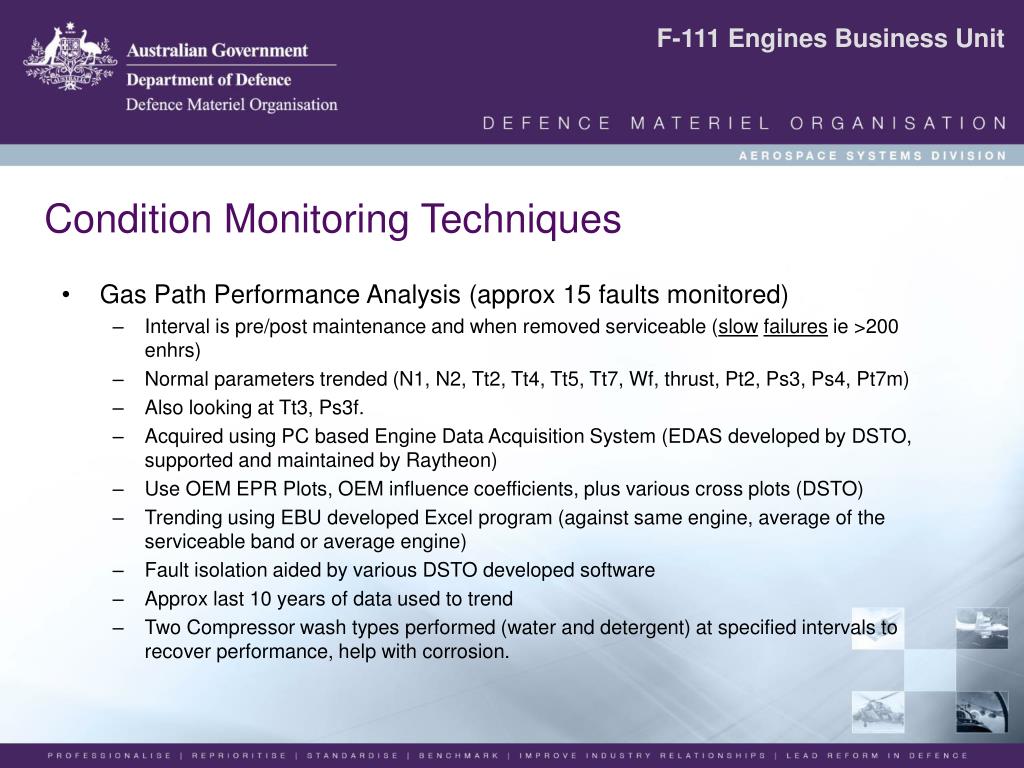 Australian Government
Department of Defence
Defence Materiel Organisation

F-111 Engines Business Unit

DEFENCE MATERIEL ORGANISATION

AEROSPACE SYSTEMS DIVISION

Condition Monitoring Techniques

• Gas Path Performance Analysis (approx 15 faults monitored)
– Interval is pre/post maintenance and when removed serviceable (slow failures ie >200 enhrs)
– Normal parameters trended (N1, N2, Tt2, Tt4, Tt5, Tt7, Wf, thrust, Pt2, Ps3, Ps4, Pt7m)
– Also looking at Tt3, Ps3f.
– Acquired using PC based Engine Data Acquisition System (EDAS developed by DSTO, supported and maintained by Raytheon)
– Use OEM EPR Plots, OEM influence coefficients, plus various cross plots (DSTO)
– Trending using EBU developed Excel program (against same engine, average of the serviceable band or average engine)
– Fault isolation aided by various DSTO developed software
– Approx last 10 years of data used to trend
– Two Compressor wash types performed (water and detergent) at specified intervals to recover performance, help with corrosion.

PROFESSIONALISE | REPRIORITISE | STANDARDISE | BENCHMARK | IMPROVE INDUSTRY RELATIONSHIPS | LEAD REFORM IN DEFENCE